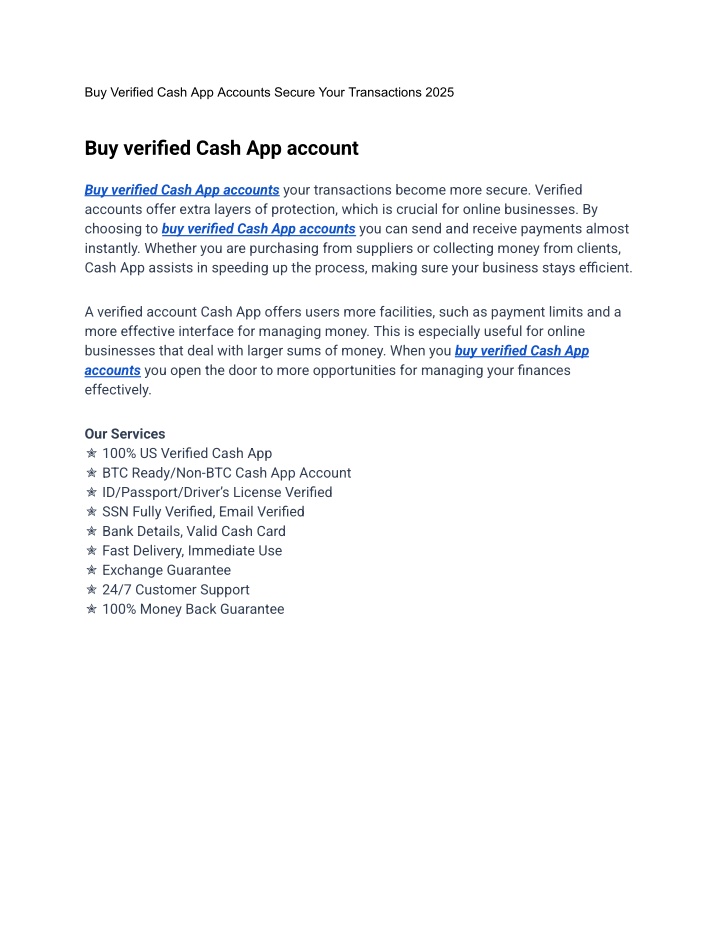 Buy Verified Cash App Accounts Secure Your Transactions 2025

Buy verified Cash App account

Buy verified Cash App accounts your transactions become more secure. Verified accounts offer extra layers of protection, which is crucial for online businesses. By choosing to buy verified Cash App accounts you can send and receive payments almost instantly. Whether you are purchasing from suppliers or collecting money from clients, Cash App assists in speeding up the process, making sure your business stays efficient.

A verified account Cash App offers users more facilities, such as payment limits and a more effective interface for managing money. This is especially useful for online businesses that deal with larger sums of money. When you buy verified Cash App accounts you open the door to more opportunities for managing your finances effectively.

Our Services
✯ 100% US Verified Cash App
✯ BTC Ready/Non-BTC Cash App Account
✯ ID/Passport/Driver's License Verified
✯ SSN Fully Verified, Email Verified
✯ Bank Details, Valid Cash Card
✯ Fast Delivery, Immediate Use
✯ Exchange Guarantee
✯ 24/7 Customer Support
✯ 100% Money Back Guarantee